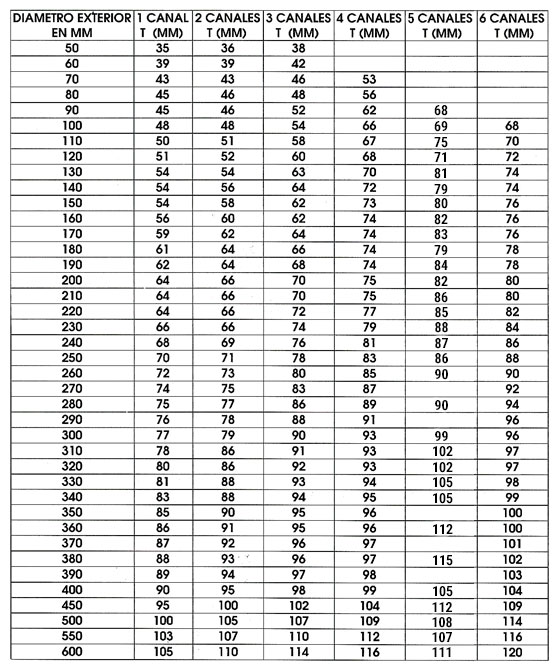 | DIAMETRO EXTERIOR EN MM | 1 CANAL T (MM) | 2 CANALES T (MM) | 3 CANALES T (MM) | 4 CANALES T (MM) | 5 CANALES T (MM) | 6 CANALES T (MM) |
|---|---|---|---|---|---|---|
| 50 | 35 | 36 | 38 | | | |
| 60 | 39 | 39 | 42 | | | |
| 70 | 43 | 43 | 46 | 53 | | |
| 80 | 45 | 46 | 48 | 56 | | |
| 90 | 45 | 46 | 52 | 62 | 68 | |
| 100 | 48 | 48 | 54 | 66 | 69 | 68 |
| 110 | 50 | 51 | 58 | 67 | 75 | 70 |
| 120 | 51 | 52 | 60 | 68 | 71 | 72 |
| 130 | 54 | 54 | 63 | 70 | 81 | 74 |
| 140 | 54 | 56 | 64 | 72 | 79 | 74 |
| 150 | 54 | 58 | 62 | 73 | 80 | 76 |
| 160 | 56 | 60 | 62 | 74 | 82 | 76 |
| 170 | 59 | 62 | 64 | 74 | 83 | 76 |
| 180 | 61 | 64 | 66 | 74 | 79 | 78 |
| 190 | 62 | 64 | 68 | 74 | 84 | 78 |
| 200 | 64 | 66 | 70 | 75 | 82 | 80 |
| 210 | 64 | 66 | 70 | 75 | 86 | 80 |
| 220 | 64 | 66 | 72 | 77 | 85 | 82 |
| 230 | 66 | 66 | 74 | 79 | 88 | 84 |
| 240 | 68 | 69 | 76 | 81 | 87 | 86 |
| 250 | 70 | 71 | 78 | 83 | 86 | 88 |
| 260 | 72 | 73 | 80 | 85 | 90 | 90 |
| 270 | 74 | 75 | 83 | 87 | | 92 |
| 280 | 75 | 77 | 86 | 89 | 90 | 94 |
| 290 | 76 | 78 | 88 | 91 | | 96 |
| 300 | 77 | 79 | 90 | 93 | 99 | 96 |
| 310 | 78 | 86 | 91 | 93 | 102 | 97 |
| 320 | 80 | 86 | 92 | 93 | 102 | 97 |
| 330 | 81 | 88 | 93 | 94 | 105 | 98 |
| 340 | 83 | 88 | 94 | 95 | 105 | 99 |
| 350 | 85 | 90 | 95 | 96 | | 100 |
| 360 | 86 | 91 | 95 | 96 | 112 | 100 |
| 370 | 87 | 92 | 96 | 97 | | 101 |
| 380 | 88 | 93 | 96 | 97 | 115 | 102 |
| 390 | 89 | 94 | 97 | 98 | | 103 |
| 400 | 90 | 95 | 98 | 99 | 105 | 104 |
| 450 | 95 | 100 | 102 | 104 | 112 | 109 |
| 500 | 100 | 105 | 107 | 109 | 108 | 114 |
| 550 | 103 | 107 | 110 | 112 | 107 | 116 |
| 600 | 105 | 110 | 114 | 116 | 111 | 120 |